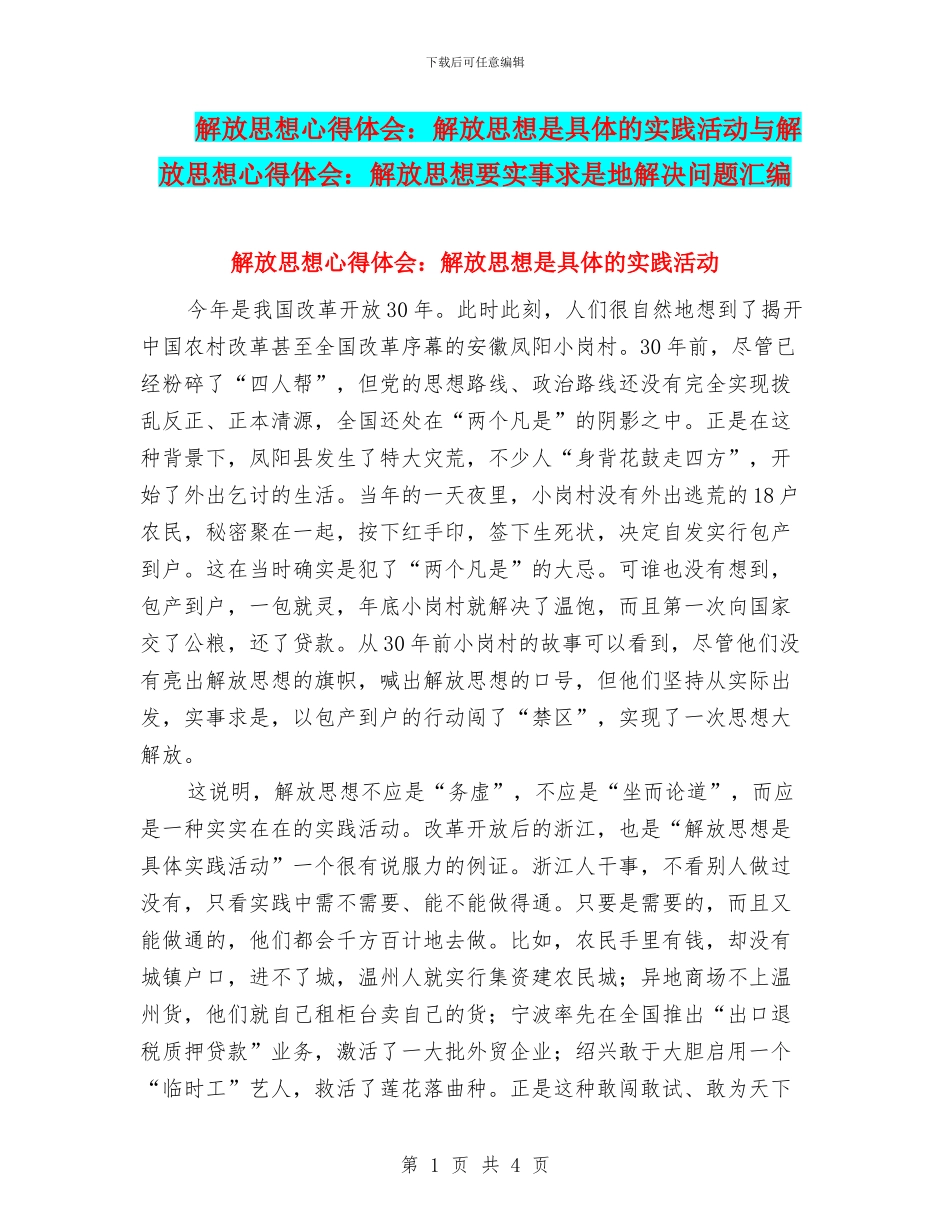 下载后可任意编辑

解放思想心得体会：解放思想是具体的实践活动与解放思想心得体会：解放思想要实事求是地解决问题汇编

解放思想心得体会：解放思想是具体的实践活动

今年是我国改革开放30年。此时此刻，人们很自然地想到了揭开中国农村改革甚至全国改革序幕的安徽凤阳小岗村。30年前，尽管已经粉碎了“四人帮”，但党的思想路线、政治路线还没有完全实现拨乱反正、正本清源，全国还处在“两个凡是”的阴影之中。正是在这种背景下，凤阳县发生了特大灾荒，不少人“身背花鼓走四方”，开始了外出乞讨的生活。当年的一天夜里，小岗村没有外出逃荒的18户农民，秘密聚在一起，按下红手印，签下生死状，决定自发实行包产到户。这在当时确实是犯了“两个凡是”的大忌。可谁也没有想到，包产到户，一包就灵，年底小岗村就解决了温饱，而且第一次向国家交了公粮，还了贷款。从30年前小岗村的故事可以看到，尽管他们没有亮出解放思想的旗帜，喊出解放思想的口号，但他们坚持从实际出发，实事求是，以包产到户的行动闯了“禁区”，实现了一次思想大解放。

这说明，解放思想不应是“务虚”，不应是“坐而论道”，而应是一种实实在在的实践活动。改革开放后的浙江，也是“解放思想是具体实践活动”一个很有说服力的例证。浙江人干事，不看别人做过没有，只看实践中需不需要、能不能做得通。只要是需要的，而且又能做通的，他们都会千方百计地去做。比如，农民手里有钱，却没有城镇户口，进不了城，温州人就实行集资建农民城；异地商场不上温州货，他们就自己租柜台卖自己的货；宁波率先在全国推出“出口退税质押贷款”业务，激活了一大批外贸企业；绍兴敢于大胆启用一个“临时工”艺人，救活了莲花落曲种。正是这种敢闯敢试、敢为天下

第 1 页 共 4 页